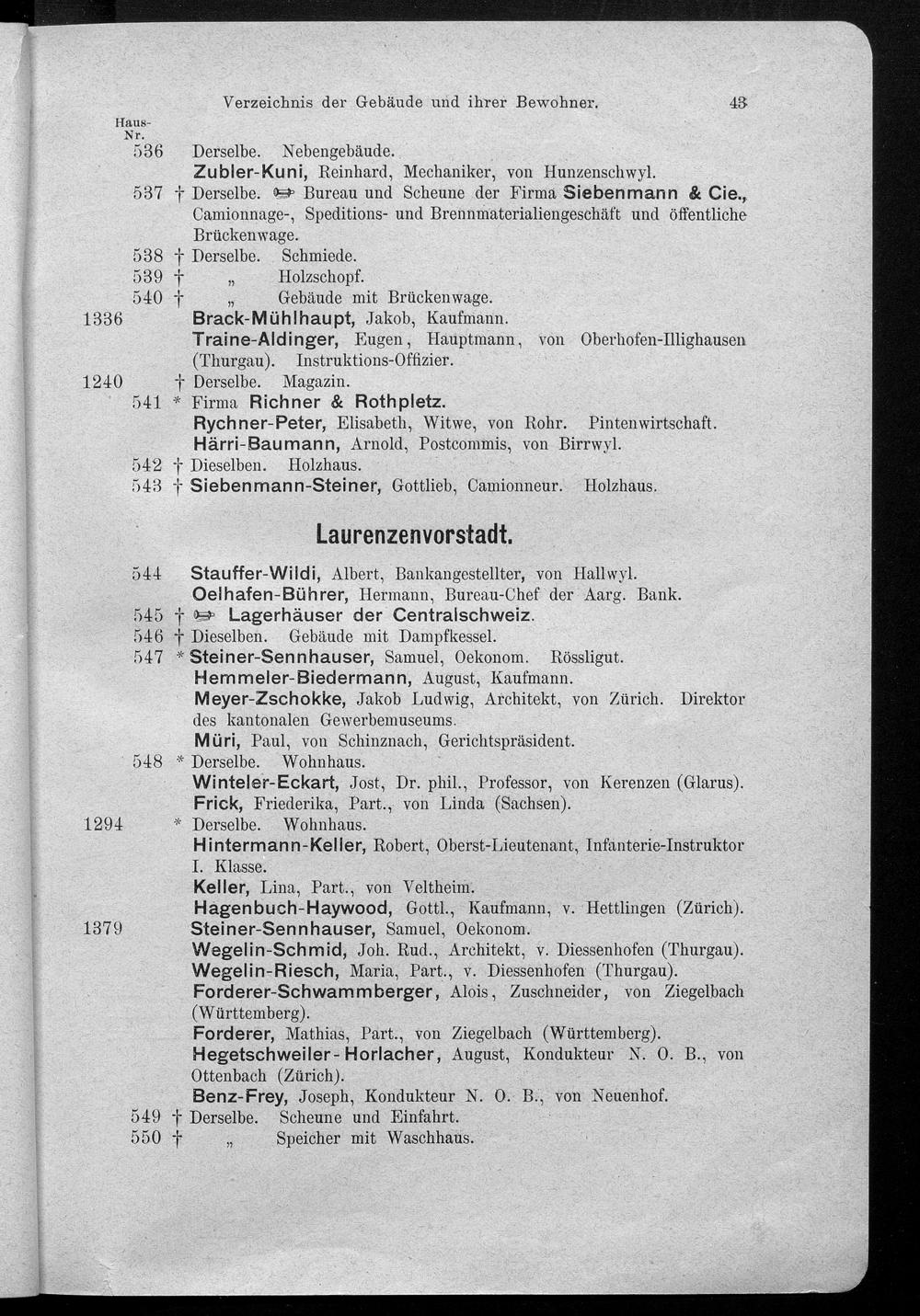 Verzeichnis der Gebäude und ihrer Bewohner. 43

Haus-Nr.
536 Derselbe. Nebengebäude.
Zubler-Kuni, Reinhard, Mechaniker, von Hunzenschwyl.
537 † Derselbe. ☞ Bureau und Scheune der Firma Siebenmann & Cie., Camionnage-, Speditions- und Brennmaterialiengeschäft und öffentliche Brückenwage.
538 † Derselbe. Schmiede.
539 † „ Holzschopf.
540 † „ Gebäude mit Brückenwage.
1336 Brack-Mühlhaupt, Jakob, Kaufmann.
Traine-Aldinger, Eugen, Hauptmann, von Oberhofen-Illighausen (Thurgau). Instruktions-Offizier.
1240 † Derselbe. Magazin.
541 * Firma Richner & Rothpletz.
Rychner-Peter, Elisabeth, Witwe, von Rohr. Pintenwirtschaft.
Härri-Baumann, Arnold, Postcommis, von Birrwyl.
542 † Dieselben. Holzhaus.
543 † Siebenmann-Steiner, Gottlieb, Camionneur. Holzhaus.

Laurenzenvorstadt.

544 Stauffer-Wildi, Albert, Bankangestellter, von Hallwyl.
Oelhafen-Bührer, Hermann, Bureau-Chef der Aarg. Bank.
545 † ☞ Lagerhäuser der Centralschweiz.
546 † Dieselben. Gebäude mit Dampfkessel.
547 * Steiner-Sennhauser, Samuel, Oekonom. Rössligut.
Hemmeler-Biedermann, August, Kaufmann.
Meyer-Zschokke, Jakob Ludwig, Architekt, von Zürich. Direktor des kantonalen Gewerbemuseums.
Müri, Paul, von Schinznach, Gerichtspräsident.
548 * Derselbe. Wohnhaus.
Winteler-Eckart, Jost, Dr. phil., Professor, von Kerenzen (Glarus).
Frick, Friederika, Part., von Linda (Sachsen).
1294 * Derselbe. Wohnhaus.
Hintermann-Keller, Robert, Oberst-Lieutenant, Infanterie-Instruktor I. Klasse.
Keller, Lina, Part., von Veltheim.
Hagenbuch-Haywood, Gottl., Kaufmann, v. Hettlingen (Zürich).
1379 Steiner-Sennhauser, Samuel, Oekonom.
Wegelin-Schmid, Joh. Rud., Architekt, v. Diessenhofen (Thurgau).
Wegelin-Riesch, Maria, Part., v. Diessenhofen (Thurgau).
Forderer-Schwammberger, Alois, Zuschneider, von Ziegelbach (Württemberg).
Forderer, Mathias, Part., von Ziegelbach (Württemberg).
Hegetschweiler-Horlacher, August, Kondukteur N. O. B., von Ottenbach (Zürich).
Benz-Frey, Joseph, Kondukteur N. O. B., von Neuenhof.
549 † Derselbe. Scheune und Einfahrt.
550 † „ Speicher mit Waschhaus.